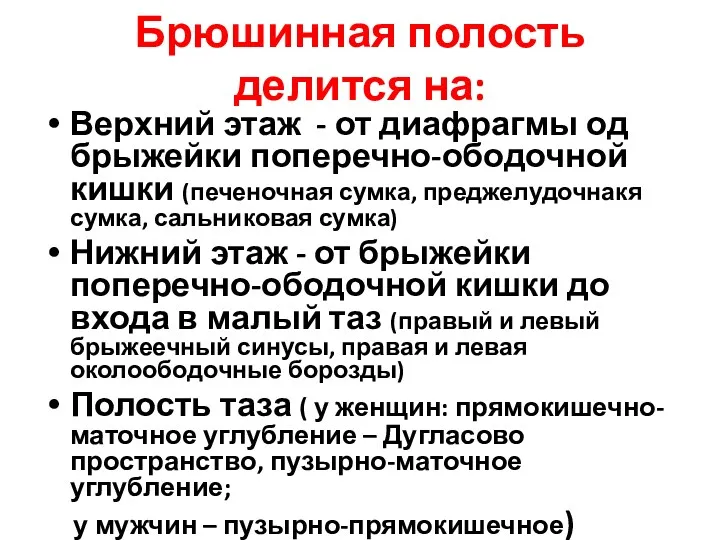 Брюшинная полость делится на:

• Верхний этаж - от диафрагмы од брыжейки поперечно-ободочной кишки (печеночная сумка, преджелудочнакя сумка, сальниковая сумка)

• Нижний этаж - от брыжейки поперечно-ободочной кишки до входа в малый таз (правый и левый брыжеечный синусы, правая и левая околоободочные борозды)

• Полость таза ( у женщин: прямокишечно-маточное углубление – Дугласово пространство, пузырно-маточное углубление;

у мужчин – пузырно-прямокишечное)